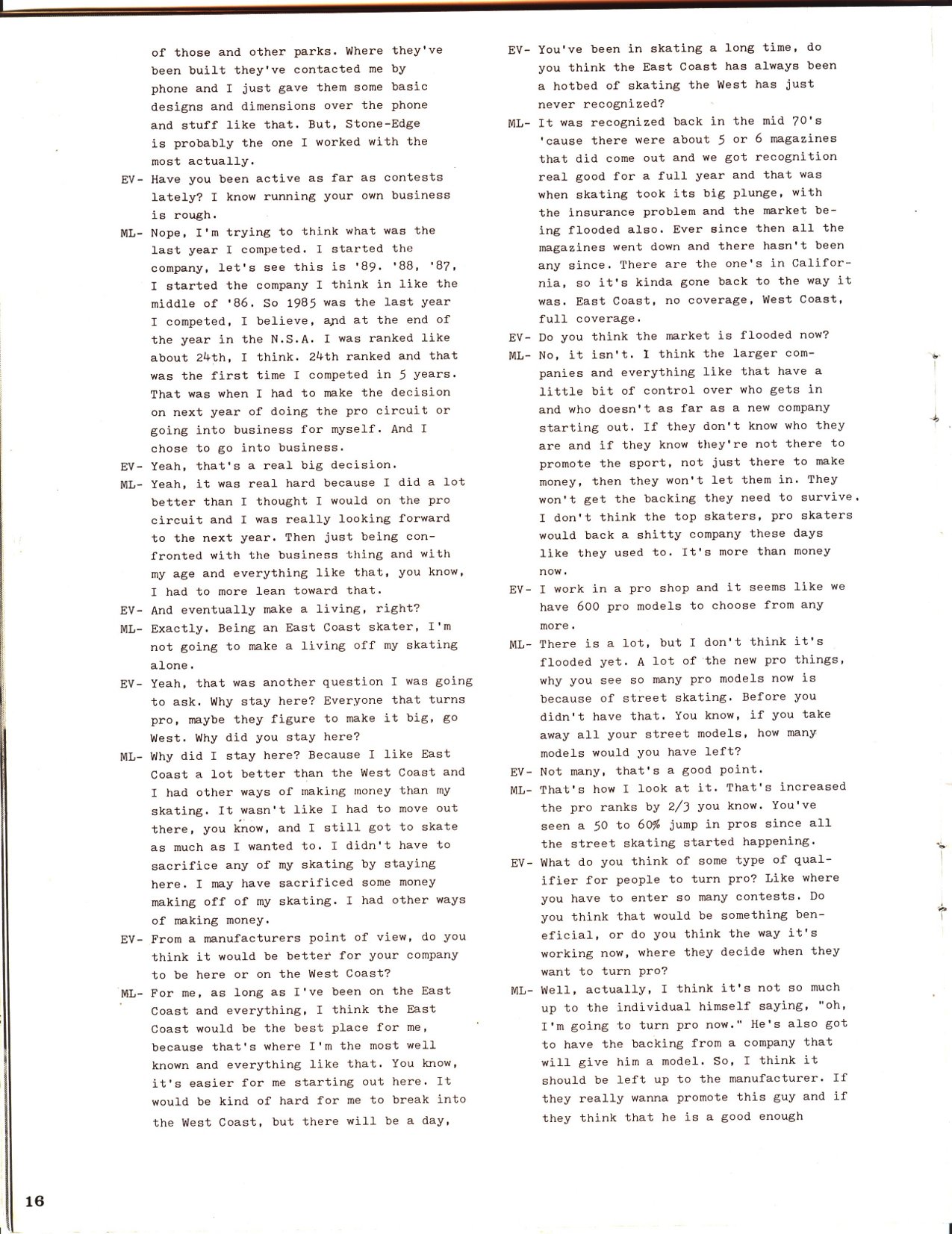 of those and other parks. Where they've been built they've contacted me by phone and I just gave them some basic designs and dimensions over the phone and stuff like that. But, Stone-Edge is probably the one I worked with the most actually.

EV- Have you been active as far as contests lately? I know running your own business is rough.

ML- Nope, I'm trying to think what was the last year I competed. I started the company, let's see this is '89. '88, '87, I started the company I think in like the middle of '86. So 1985 was the last year I competed, I believe, and at the end of the year in the N.S.A. I was ranked like about 24th, I think. 24th ranked and that was the first time I competed in 5 years. That was when I had to make the decision on next year of doing the pro circuit or going into business for myself. And I chose to go into business.

EV- Yeah, that's a real big decision.

ML- Yeah, it was real hard because I did a lot better than I thought I would on the pro circuit and I was really looking forward to the next year. Then just being confronted with the business thing and with my age and everything like that, you know, I had to more lean toward that.

EV- And eventually make a living, right?

ML- Exactly. Being an East Coast skater, I'm not going to make a living off my skating alone.

EV- Yeah, that was another question I was going to ask. Why stay here? Everyone that turns pro, maybe they figure to make it big, go West. Why did you stay here?

ML- Why did I stay here? Because I like East Coast a lot better than the West Coast and I had other ways of making money than my skating. It wasn't like I had to move out there, you know, and I still got to skate as much as I wanted to. I didn't have to sacrifice any of my skating by staying here. I may have sacrificed some money making off of my skating. I had other ways of making money.

EV- From a manufacturers point of view, do you think it would be better for your company to be here or on the West Coast?

ML- For me, as long as I've been on the East Coast and everything, I think the East Coast would be the best place for me, because that's where I'm the most well known and everything like that. You know, it's easier for me starting out here. It would be kind of hard for me to break into the West Coast, but there will be a day,

EV- You've been in skating a long time, do you think the East Coast has always been a hotbed of skating the West has just never recognized?

ML- It was recognized back in the mid 70's 'cause there were about 5 or 6 magazines that did come out and we got recognition real good for a full year and that was when skating took its big plunge, with the insurance problem and the market being flooded also. Ever since then all the magazines went down and there hasn't been any since. There are the one's in California, so it's kinda gone back to the way it was. East Coast, no coverage, West Coast, full coverage.

EV- Do you think the market is flooded now?

ML- No, it isn't. I think the larger companies and everything like that have a little bit of control over who gets in and who doesn't as far as a new company starting out. If they don't know who they are and if they know they're not there to promote the sport, not just there to make money, then they won't let them in. They won't get the backing they need to survive. I don't think the top skaters, pro skaters would back a shitty company these days like they used to. It's more than money now.

EV- I work in a pro shop and it seems like we have 600 pro models to choose from any more.

ML- There is a lot, but I don't think it's flooded yet. A lot of the new pro things, why you see so many pro models now is because of street skating. Before you didn't have that. You know, if you take away all your street models, how many models would you have left?

EV- Not many, that's a good point.

ML- That's how I look at it. That's increased the pro ranks by 2/3 you know. You've seen a 50 to 60% jump in pros since all the street skating started happening.

EV- What do you think of some type of qualifier for people to turn pro? Like where you have to enter so many contests. Do you think that would be something beneficial, or do you think the way it's working now, where they decide when they want to turn pro?

ML- Well, actually, I think it's not so much up to the individual himself saying, "oh, I'm going to turn pro now." He's also got to have the backing from a company that will give him a model. So, I think it should be left up to the manufacturer. If they really wanna promote this guy and if they think that he is a good enough

16